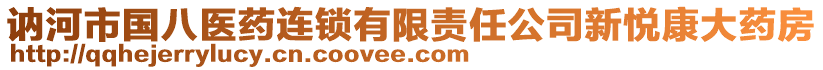 讷河市国八医药连锁有限责任公司新悦康大药房
http://qqhejerrylucy.cn.coovee.com